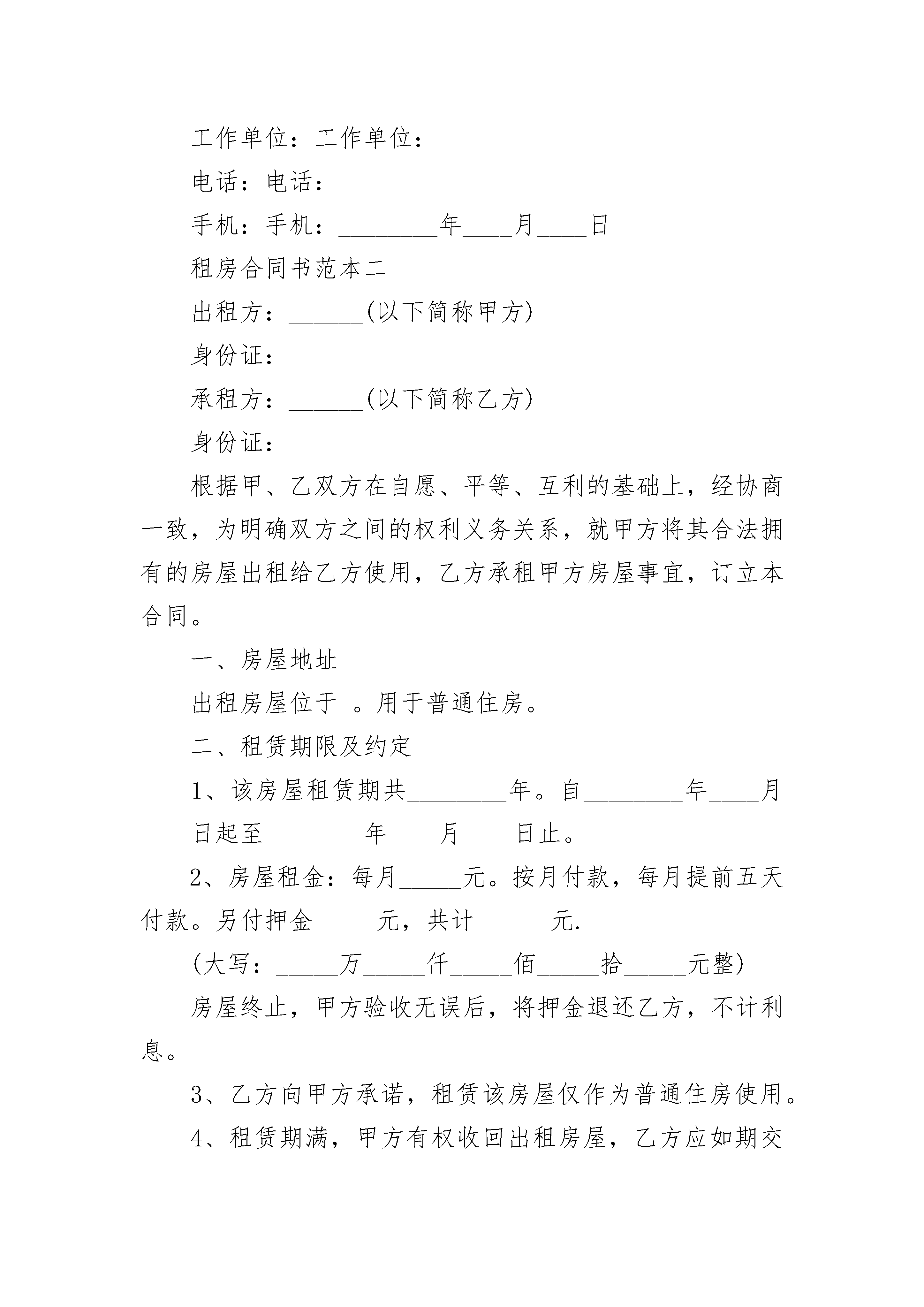 工作单位：工作单位：

电话：电话：

手机：手机：________年____月____日

租房合同书范本二

出租方：______(以下简称甲方)

身份证：_________________

承租方：______(以下简称乙方)

身份证：_________________

根据甲、乙双方在自愿、平等、互利的基础上，经协商一致，为明确双方之间的权利义务关系，就甲方将其合法拥有的房屋出租给乙方使用，乙方承租甲方房屋事宜，订立本合同。

一、房屋地址

出租房屋位于 。用于普通住房。

二、租赁期限及约定

1、该房屋租赁期共________年。自________年____月____日起至________年____月____日止。

2、房屋租金：每月_____元。按月付款，每月提前五天付款。另付押金_____元，共计______元.

(大写：_____万_____仟_____佰_____拾_____元整)

房屋终止，甲方验收无误后，将押金退还乙方，不计利息。

3、乙方向甲方承诺，租赁该房屋仅作为普通住房使用。

4、租赁期满，甲方有权收回出租房屋，乙方应如期交